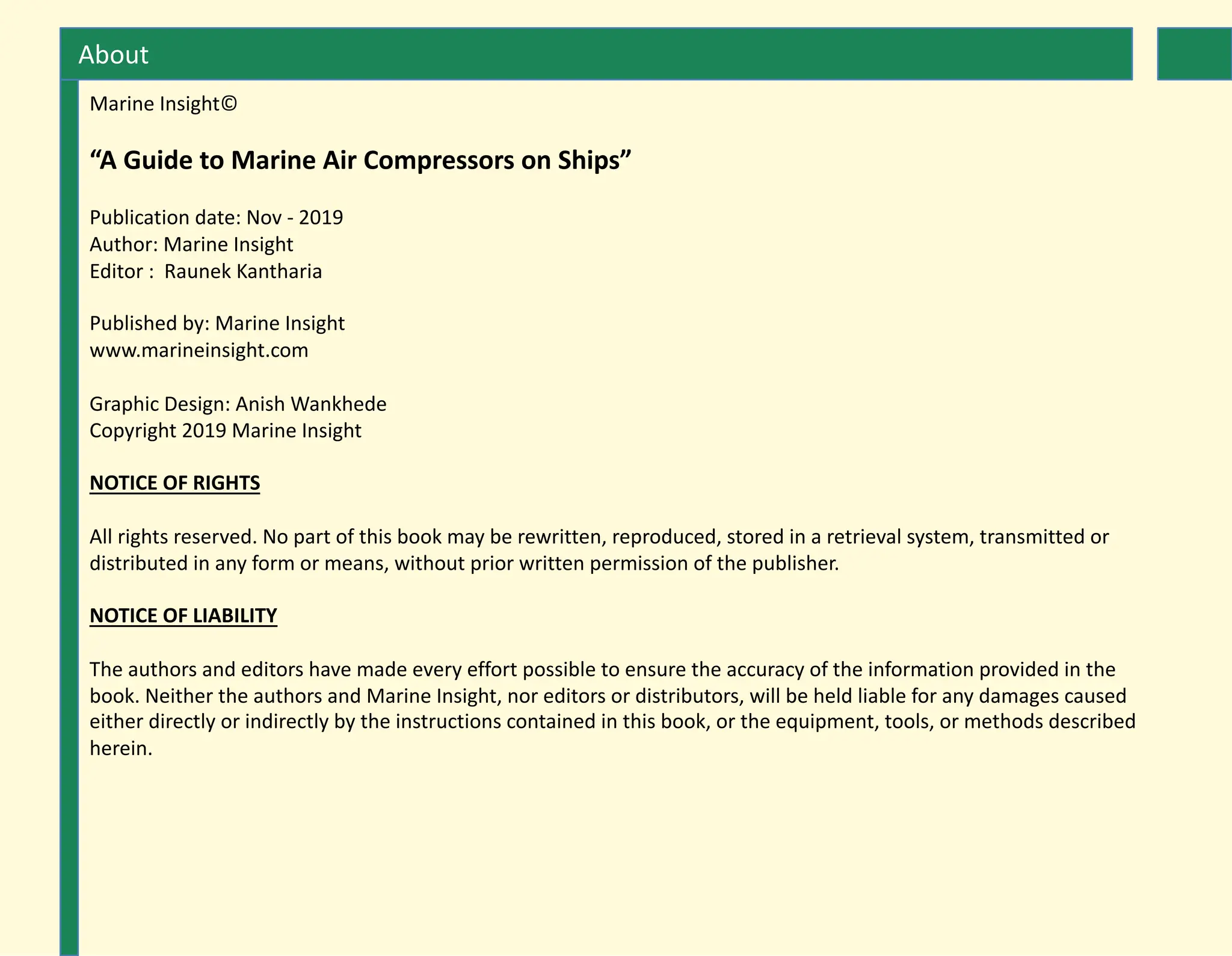 About

Marine Insight©

“A Guide to Marine Air Compressors on Ships”

Publication date: Nov - 2019
Author: Marine Insight
Editor : Raunek Kantharia

Published by: Marine Insight
www.marineinsight.com

Graphic Design: Anish Wankhede
Copyright 2019 Marine Insight

NOTICE OF RIGHTS

All rights reserved. No part of this book may be rewritten, reproduced, stored in a retrieval system, transmitted or distributed in any form or means, without prior written permission of the publisher.

NOTICE OF LIABILITY

The authors and editors have made every effort possible to ensure the accuracy of the information provided in the book. Neither the authors and Marine Insight, nor editors or distributors, will be held liable for any damages caused either directly or indirectly by the instructions contained in this book, or the equipment, tools, or methods described herein.